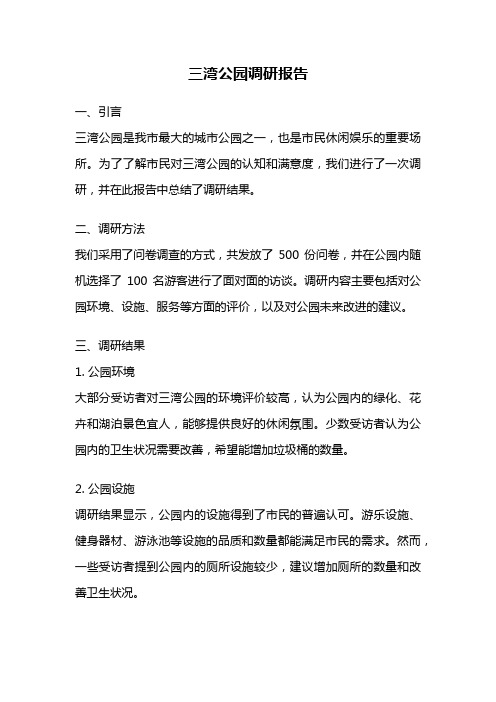 三湾公园调研报告

一、引言

三湾公园是我市最大的城市公园之一，也是市民休闲娱乐的重要场所。为了了解市民对三湾公园的认知和满意度，我们进行了一次调研，并在此报告中总结了调研结果。

二、调研方法

我们采用了问卷调查的方式，共发放了 500 份问卷，并在公园内随机选择了 100 名游客进行了面对面的访谈。调研内容主要包括对公园环境、设施、服务等方面的评价，以及对公园未来改进的建议。

三、调研结果

1. 公园环境

大部分受访者对三湾公园的环境评价较高，认为公园内的绿化、花卉和湖泊景色宜人，能够提供良好的休闲氛围。少数受访者认为公园内的卫生状况需要改善，希望能增加垃圾桶的数量。

2. 公园设施

调研结果显示，公园内的设施得到了市民的普遍认可。游乐设施、健身器材、游泳池等设施的品质和数量都能满足市民的需求。然而，一些受访者提到公园内的厕所设施较少，建议增加厕所的数量和改善卫生状况。